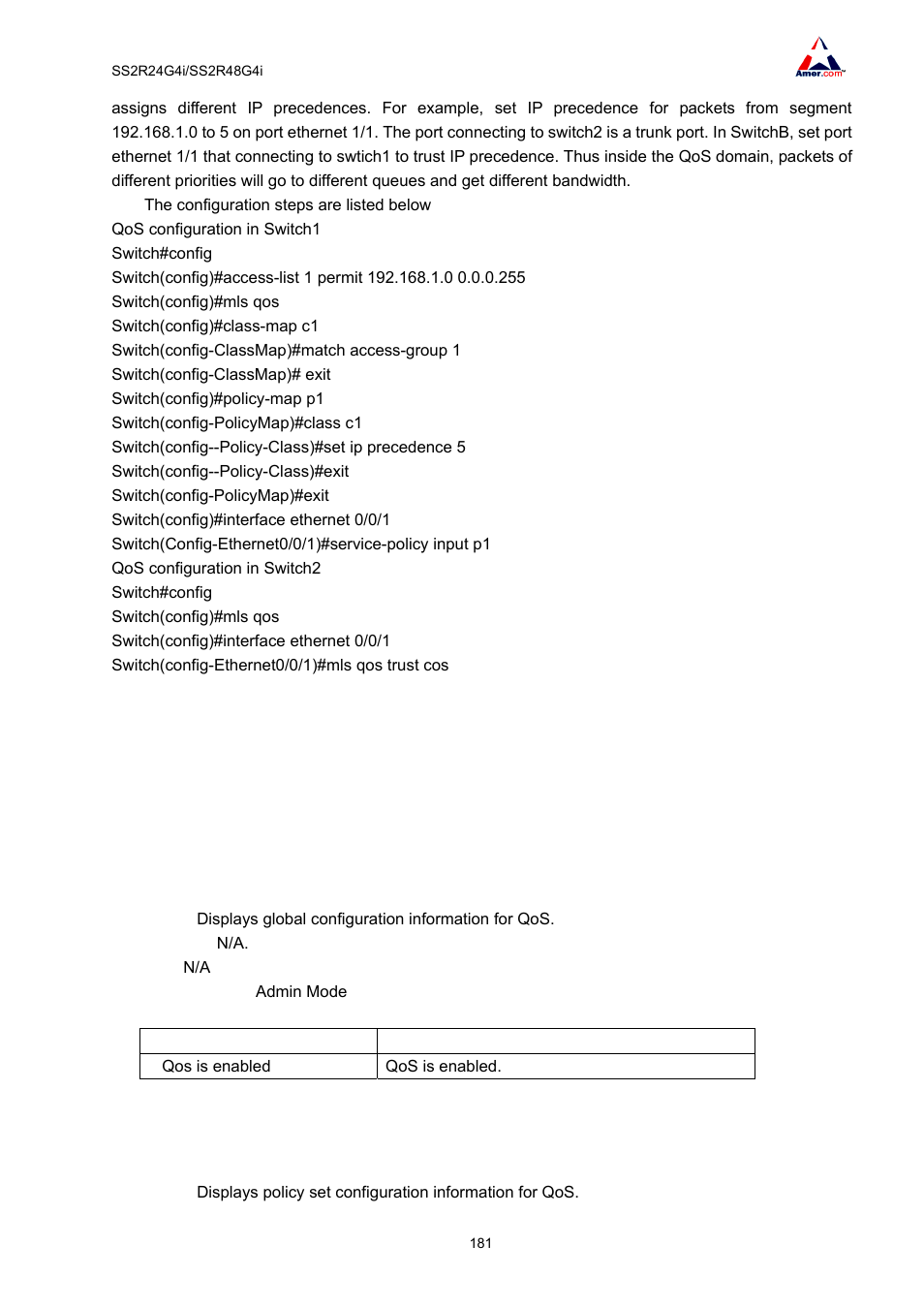 SS2R24G4i/SS2R48G4i

Amer.com

assigns different IP precedences. For example, set IP precedence for packets from segment 192.168.1.0 to 5 on port ethernet 1/1. The port connecting to switch2 is a trunk port. In SwitchB, set port ethernet 1/1 that connecting to swtich1 to trust IP precedence. Thus inside the QoS domain, packets of different priorities will go to different queues and get different bandwidth.

The configuration steps are listed below
QoS configuration in Switch1
Switch#config
Switch(config)#access-list 1 permit 192.168.1.0 0.0.0.255
Switch(config)#mls qos
Switch(config)#class-map c1
Switch(config-ClassMap)#match access-group 1
Switch(config-ClassMap)# exit
Switch(config)#policy-map p1
Switch(config-PolicyMap)#class c1
Switch(config--Policy-Class)#set ip precedence 5
Switch(config--Policy-Class)#exit
Switch(config-PolicyMap)#exit
Switch(config)#interface ethernet 0/0/1
Switch(Config-Ethernet0/0/1)#service-policy input p1
QoS configuration in Switch2
Switch#config
Switch(config)#mls qos
Switch(config)#interface ethernet 0/0/1
Switch(config-Ethernet0/0/1)#mls qos trust cos

Displays global configuration information for QoS.
N/A.
N/A
Admin Mode

| | |
|---|---|
| Qos is enabled | QoS is enabled. |

Displays policy set configuration information for QoS.

181